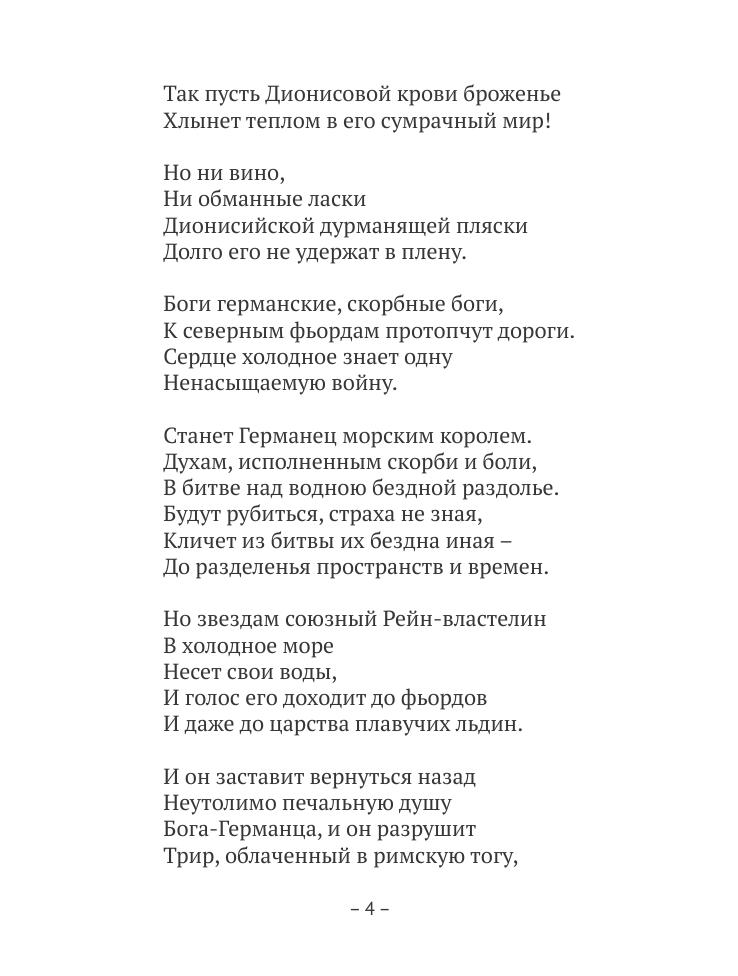 Так пусть Дионисовой крови броженье
Хлынет теплом в его сумрачный мир!

Но ни вино,
Ни обманные ласки
Дионисийской дурманящей пляски
Долго его не удержат в плену.

Боги германские, скорбные боги,
К северным фьордам протопчут дороги.
Сердце холодное знает одну
Ненасыщаемую войну.

Станет Германец морским королем.
Духам, исполненным скорби и боли,
В битве над водною бездной раздолье.
Будут рубиться, страха не зная,
Кличет из битвы их бездна иная –
До разделенья пространств и времен.

Но звездам союзный Рейн-властелин
В холодное море
Несет свои воды,
И голос его доходит до фьордов
И даже до царства плавучих льдин.

И он заставит вернуться назад
Неутолимо печальную душу
Бога-Германца, и он разрушит
Трир, облаченный в римскую тогу,

– 4 –